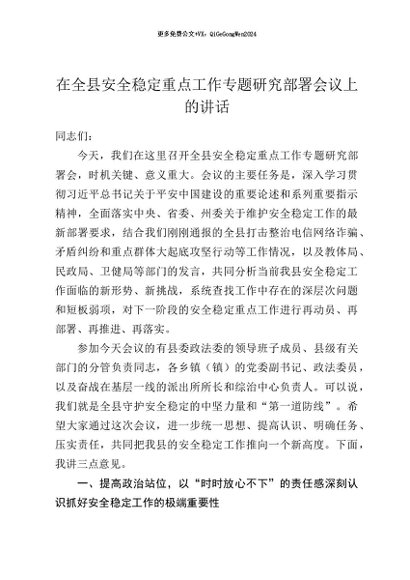 更多免费公文+VX：QiGeGongWen2024

在全县安全稳定重点工作专题研究部署会议上的讲话

同志们：

今天，我们在这里召开全县安全稳定重点工作专题研究部署会，时机关键、意义重大。会议的主要任务是，深入学习贯彻习近平总书记关于平安中国建设的重要论述和系列重要指示精神，全面落实中央、省委、州委关于维护安全稳定工作的最新部署要求，结合我们刚刚通报的全县打击整治电信网络诈骗、矛盾纠纷和重点群体大起底攻坚行动等工作情况，以及教体局、民政局、卫健局等部门的发言，共同分析当前我县安全稳定工作面临的新形势、新挑战，系统查找工作中存在的深层次问题和短板弱项，对下一阶段的安全稳定重点工作进行再动员、再部署、再推进、再落实。

参加今天会议的有县委政法委的领导班子成员、县级有关部门的分管负责同志，各乡镇（镇）的党委副书记、政法委员，以及奋战在基层一线的派出所所长和综治中心负责人。可以说，我们就是全县守护安全稳定的中坚力量和“第一道防线”。希望大家通过这次会议，进一步统一思想、提高认识、明确任务、压实责任，共同把我县的安全稳定工作推向一个新高度。下面，我讲三点意见。

一、提高政治站位，以“时时放心不下”的责任感深刻认识抓好安全稳定工作的极端重要性